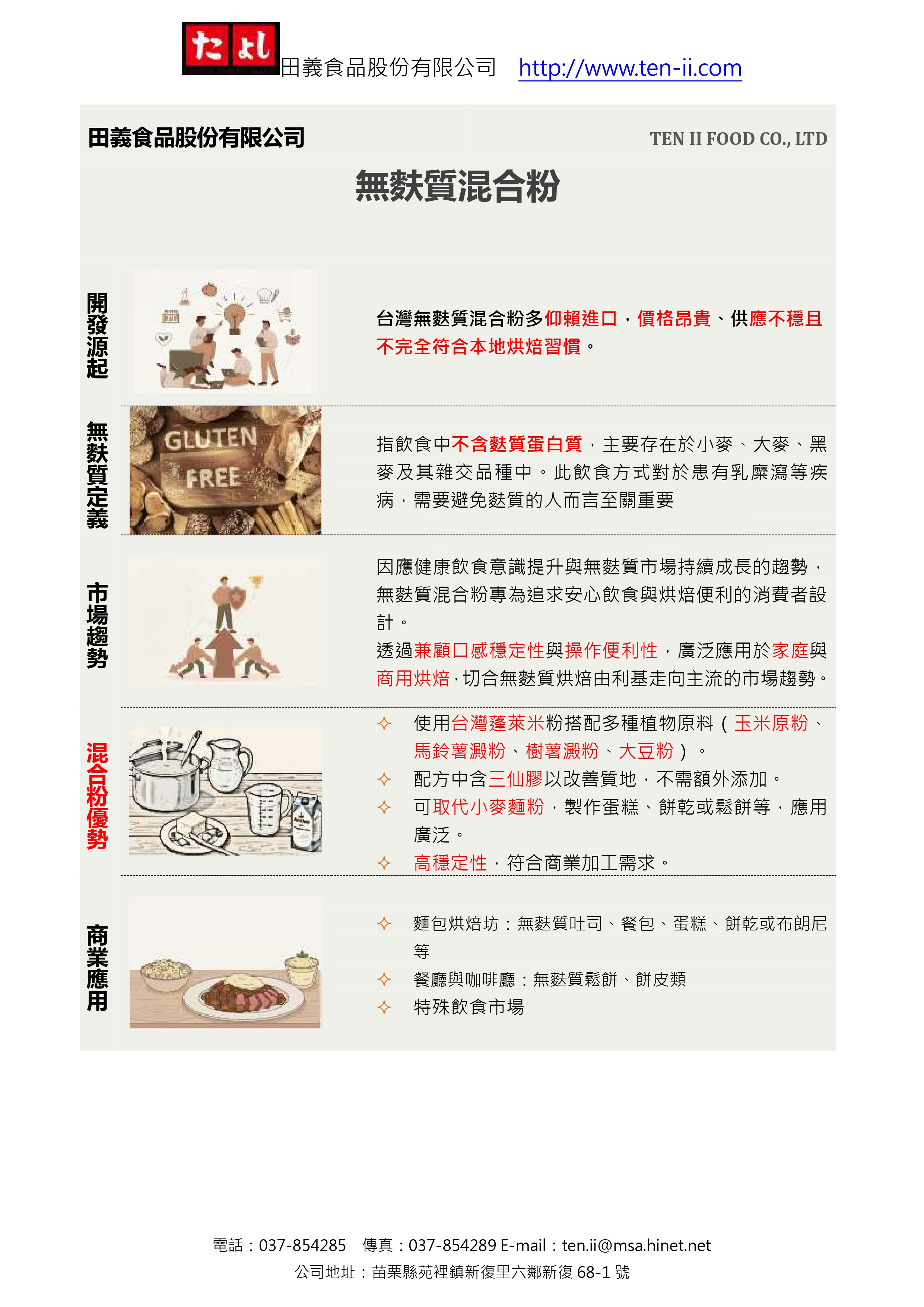 たよし 田義食品股份有限公司 http://www.ten-ii.com

田義食品股份有限公司

TEN II FOOD CO., LTD

無麩質混合粉

開發源起

台灣無麩質混合粉多仰賴進口，價格昂貴、供應不穩且不完全符合本地烘焙習慣。

無麩質定義

GLUTEN FREE

指飲食中不含麩質蛋白質，主要存在於小麥、大麥、黑麥及其雜交品種中。此飲食方式對於患有乳糜瀉等疾病，需要避免麩質的人而言至關重要

市場趨勢

因應健康飲食意識提升與無麩質市場持續成長的趨勢，無麩質混合粉專為追求安心飲食與烘焙便利的消費者設計。

透過兼顧口感穩定性與操作便利性，廣泛應用於家庭與商用烘焙，切合無麩質烘焙由利基走向主流的市場趨勢。

混合粉優勢

✧ 使用台灣蓬萊米粉搭配多種植物原料（玉米原粉、馬鈴薯澱粉、樹薯澱粉、大豆粉）。

✧ 配方中含三仙膠以改善質地，不需額外添加。

✧ 可取代小麥麵粉，製作蛋糕、餅乾或鬆餅等，應用廣泛。

✧ 高穩定性，符合商業加工需求。

商業應用

✧ 麵包烘焙坊：無麩質吐司、餐包、蛋糕、餅乾或布朗尼等

✧ 餐廳與咖啡廳：無麩質鬆餅、餅皮類

✧ 特殊飲食市場

電話：037-854285　傳真：037-854289 E-mail：ten.ii@msa.hinet.net

公司地址：苗栗縣苑裡鎮新復里六鄰新復 68-1 號